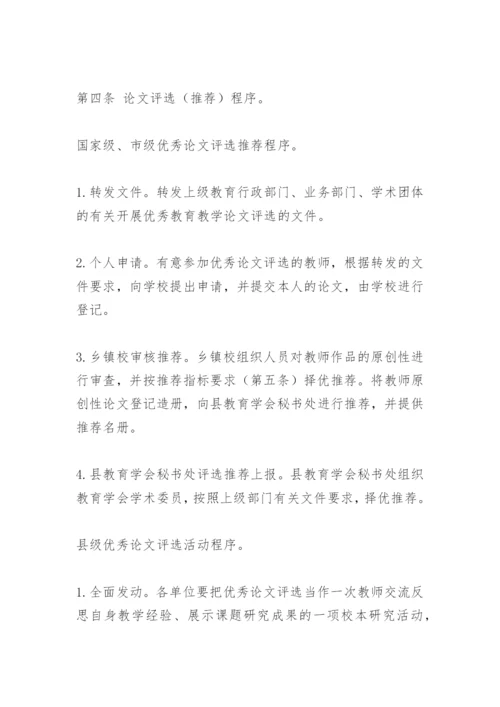 第四条 论文评选（推荐）程序。

国家级、市级优秀论文评选推荐程序。

1.转发文件。转发上级教育行政部门、业务部门、学术团体的有关开展优秀教育教学论文评选的文件。

2.个人申请。有意参加优秀论文评选的教师，根据转发的文件要求，向学校提出申请，并提交本人的论文，由学校进行登记。

3.乡镇校审核推荐。乡镇校组织人员对教师作品的原创性进行审查，并按推荐指标要求（第五条）择优推荐。将教师原创性论文登记造册，向县教育学会秘书处进行推荐，并提供推荐名册。

4.县教育学会秘书处评选推荐上报。县教育学会秘书处组织教育学会学术委员，按照上级部门有关文件要求，择优推荐。

县级优秀论文评选活动程序。

1.全面发动。各单位要把优秀论文评选当作一次教师交流反思自身教学经验、展示课题研究成果的一项校本研究活动，